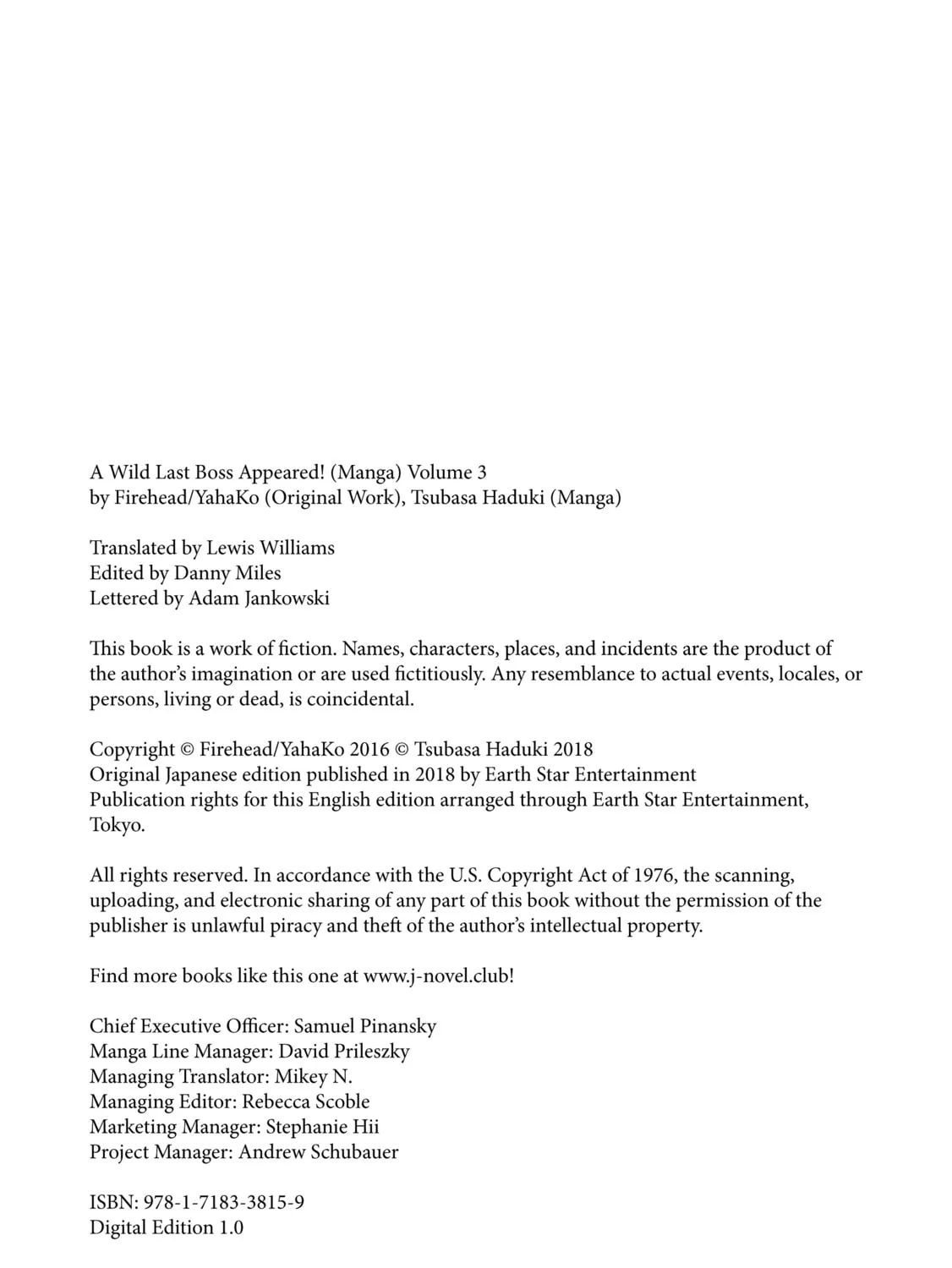 A Wild Last Boss Appeared! (Manga) Volume 3
by Firehead/YahaKo (Original Work), Tsubasa Haduki (Manga)

Translated by Lewis Williams
Edited by Danny Miles
Lettered by Adam Jankowski

This book is a work of fiction. Names, characters, places, and incidents are the product of the author's imagination or are used fictitiously. Any resemblance to actual events, locales, or persons, living or dead, is coincidental.

Copyright © Firehead/YahaKo 2016 © Tsubasa Haduki 2018
Original Japanese edition published in 2018 by Earth Star Entertainment
Publication rights for this English edition arranged through Earth Star Entertainment, Tokyo.

All rights reserved. In accordance with the U.S. Copyright Act of 1976, the scanning, uploading, and electronic sharing of any part of this book without the permission of the publisher is unlawful piracy and theft of the author's intellectual property.

Find more books like this one at www.j-novel.club!

Chief Executive Officer: Samuel Pinansky
Manga Line Manager: David Prileszky
Managing Translator: Mikey N.
Managing Editor: Rebecca Scoble
Marketing Manager: Stephanie Hii
Project Manager: Andrew Schubauer

ISBN: 978-1-7183-3815-9
Digital Edition 1.0